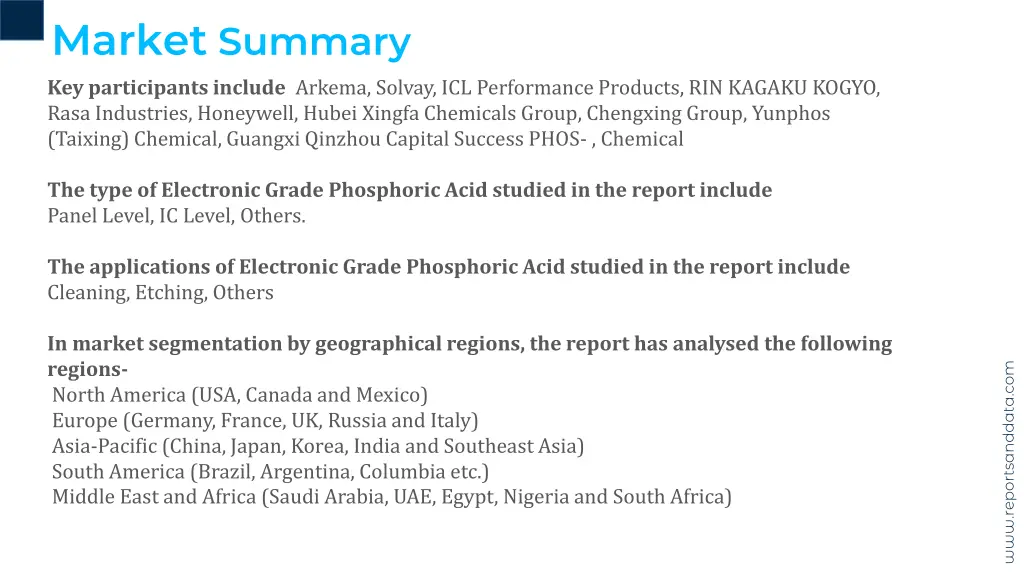 Market Summary

Key participants include Arkema, Solvay, ICL Performance Products, RIN KAGAKU KOGYO, Rasa Industries, Honeywell, Hubei Xingfa Chemicals Group, Chengxing Group, Yunphos (Taixing) Chemical, Guangxi Qinzhou Capital Success PHOS- , Chemical

The type of Electronic Grade Phosphoric Acid studied in the report include
Panel Level, IC Level, Others.

The applications of Electronic Grade Phosphoric Acid studied in the report include
Cleaning, Etching, Others

In market segmentation by geographical regions, the report has analysed the following regions-
North America (USA, Canada and Mexico)
Europe (Germany, France, UK, Russia and Italy)
Asia-Pacific (China, Japan, Korea, India and Southeast Asia)
South America (Brazil, Argentina, Columbia etc.)
Middle East and Africa (Saudi Arabia, UAE, Egypt, Nigeria and South Africa)

www.reportsanddata.com